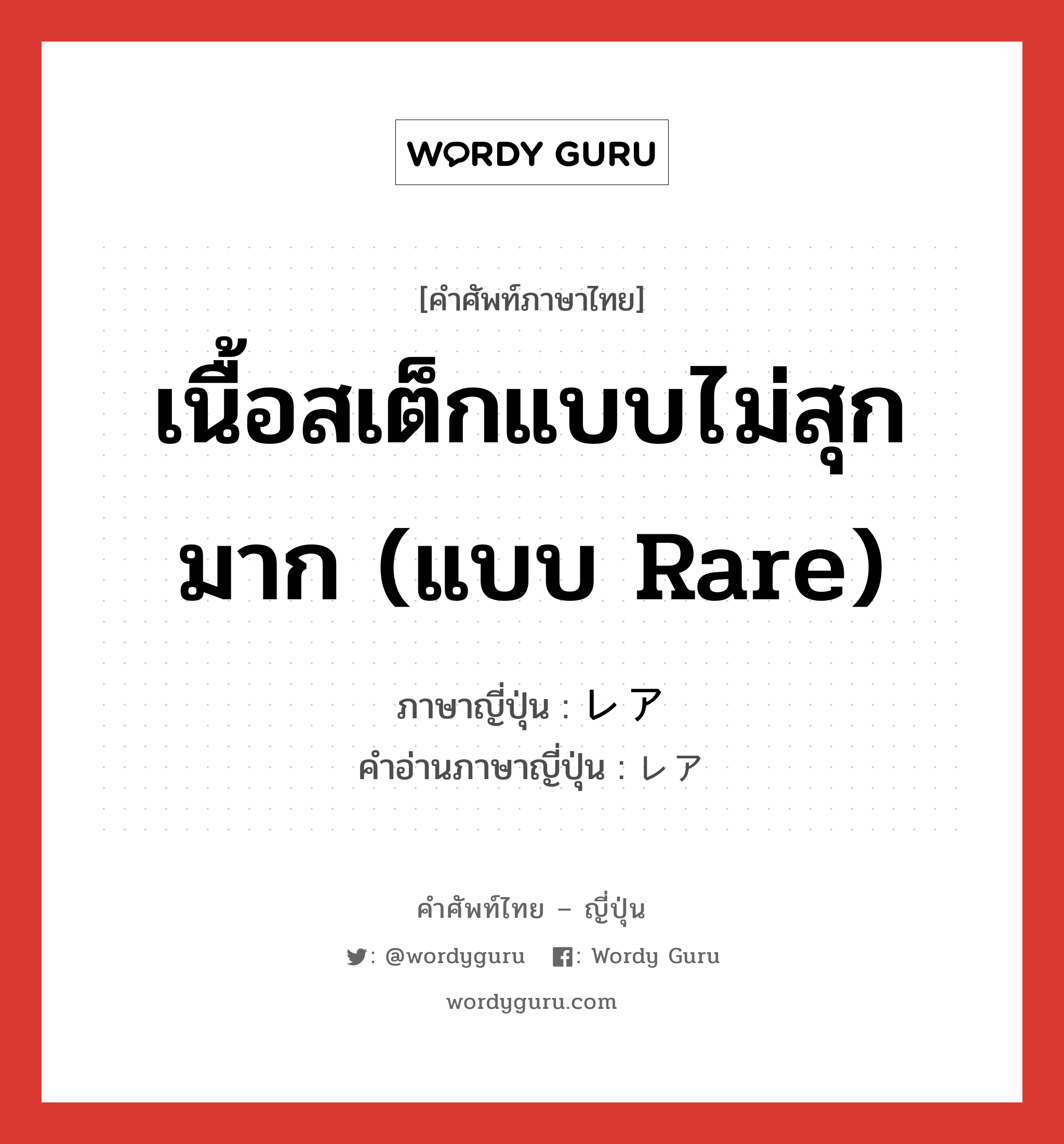 WORDY GURU

[คำศัพท์ภาษาไทย]

เนื้อสเต็กแบบไม่สุกมาก (แบบ Rare)

ภาษาญี่ปุ่น : レア
คำอ่านภาษาญี่ปุ่น : レア

คำศัพท์ไทย – ญี่ปุ่น

: @wordyguru : Wordy Guru

wordyguru.com